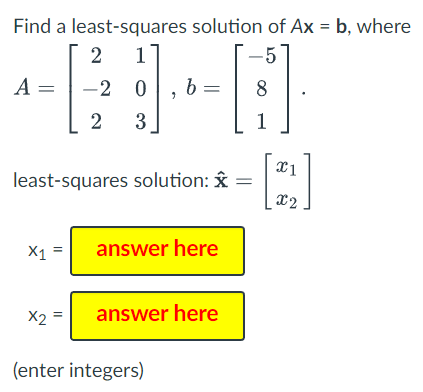 Find a least-squares solution of $A\mathbf{x} = \mathbf{b}$, where

$A = \begin{bmatrix} 2 & 1 \\ -2 & 0 \\ 2 & 3 \end{bmatrix}$, $b = \begin{bmatrix} -5 \\ 8 \\ 1 \end{bmatrix}$.

least-squares solution: $\hat{\mathbf{x}} = \begin{bmatrix} x_1 \\ x_2 \end{bmatrix}$

$x_1$ = answer here

$x_2$ = answer here

(enter integers)